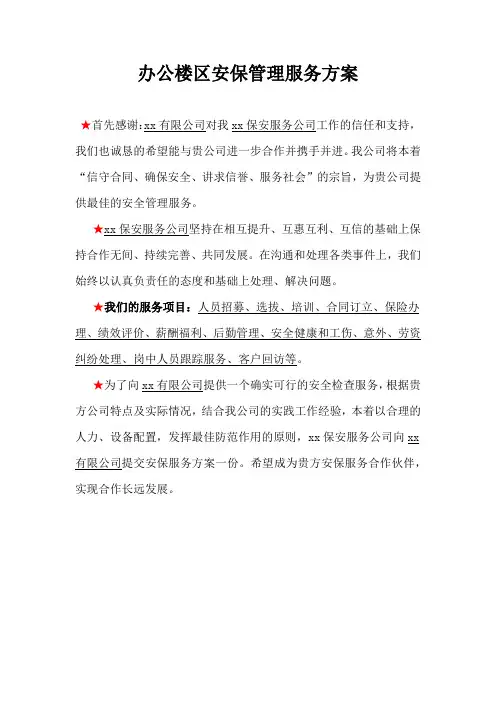 办公楼区安保管理服务方案

★首先感谢：xx 有限公司对我 xx 保安服务公司工作的信任和支持，我们也诚恳的希望能与贵公司进一步合作并携手并进。我公司将本着“信守合同、确保安全、讲求信誉、服务社会”的宗旨，为贵公司提供最佳的安全管理服务。

★xx 保安服务公司坚持在相互提升、互惠互利、互信的基础上保持合作无间、持续完善、共同发展。在沟通和处理各类事件上，我们始终以认真负责任的态度和基础上处理、解决问题。

★我们的服务项目：人员招募、选拔、培训、合同订立、保险办理、绩效评价、薪酬福利、后勤管理、安全健康和工伤、意外、劳资纠纷处理、岗中人员跟踪服务、客户回访等。

★为了向 xx 有限公司提供一个确实可行的安全检查服务，根据贵方公司特点及实际情况，结合我公司的实践工作经验，本着以合理的人力、设备配置，发挥最佳防范作用的原则，xx 保安服务公司向 xx 有限公司提交安保服务方案一份。希望成为贵方安保服务合作伙伴，实现合作长远发展。